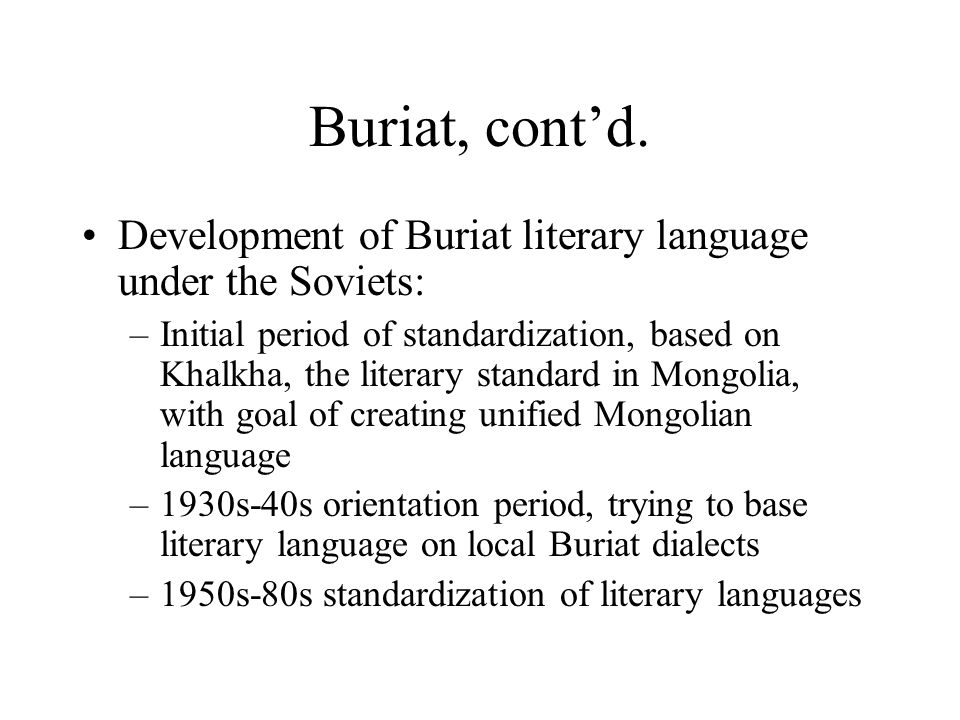 Buriat, cont’d.

• Development of Buriat literary language under the Soviets:

– Initial period of standardization, based on Khalkha, the literary standard in Mongolia, with goal of creating unified Mongolian language

– 1930s-40s orientation period, trying to base literary language on local Buriat dialects

– 1950s-80s standardization of literary languages